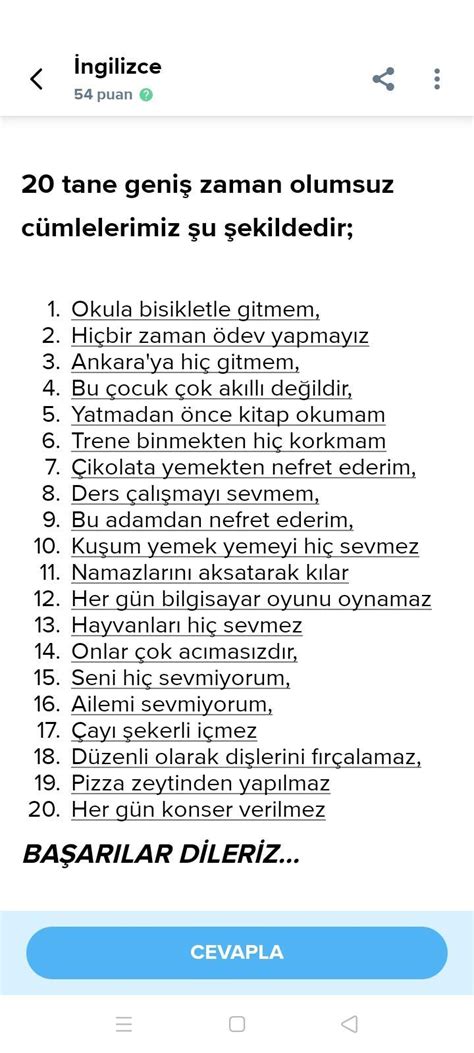 İngilizce
54 puan

20 tane geniş zaman olumsuz cümlelerimiz şu şekildedir;

1. Okula bisikletle gitmem,
2. Hiçbir zaman ödev yapmayız
3. Ankara'ya hiç gitmem,
4. Bu çocuk çok akıllı değildir,
5. Yatmadan önce kitap okumam
6. Trene binmekten hiç korkmam
7. Çikolata yemekten nefret ederim,
8. Ders çalışmayı sevmem,
9. Bu adamdan nefret ederim,
10. Kuşum yemek yemeyi hiç sevmez
11. Namazlarını aksatarak kılar
12. Her gün bilgisayar oyunu oynamaz
13. Hayvanları hiç sevmez
14. Onlar çok acımasızdır,
15. Seni hiç sevmiyorum,
16. Ailemi sevmiyorum,
17. Çayı şekerli içmez
18. Düzenli olarak dişlerini fırçalamaz,
19. Pizza zeytinden yapılmaz
20. Her gün konser verilmez

BAŞARILAR DİLERİZ...

CEVAPLA